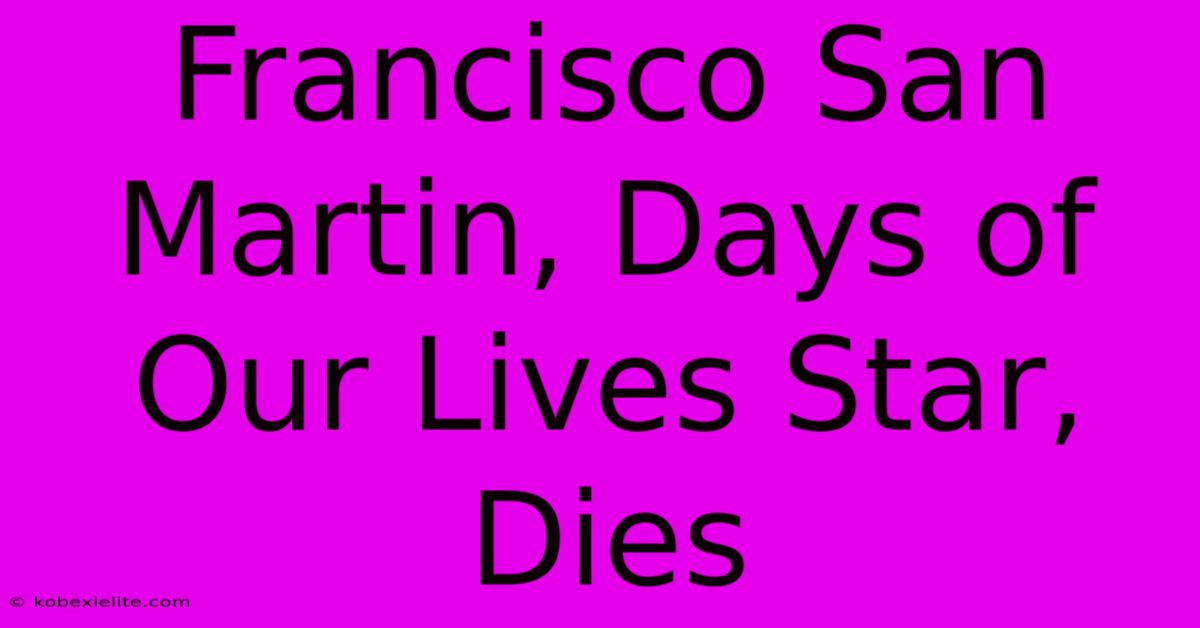 Francisco San Martin, Days of Our Lives Star, Dies

© kobexielite.com